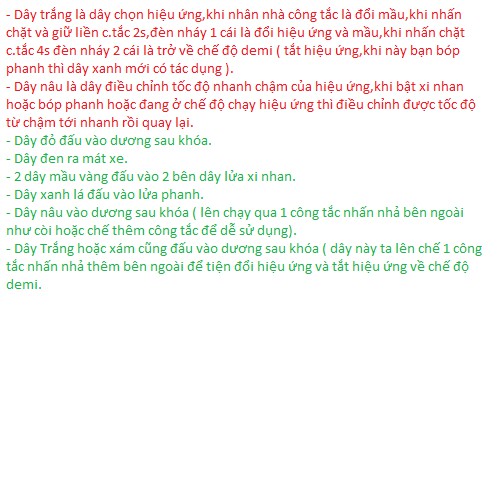 - Dây trắng là dây chọn hiệu ứng,khi nhân nhà công tắc là đổi mầu,khi nhấn chặt và giữ liền c.tắc 2s,đèn nháy 1 cái là đổi hiệu ứng và mầu,khi nhấn chặt c.tắc 4s đèn nháy 2 cái là trở về chế độ demi ( tắt hiệu ứng,khi này bạn bóp phanh thì dây xanh mới có tác dụng ).

- Dây nâu là dây điều chỉnh tốc độ nhanh chậm của hiệu ứng,khi bật xi nhan hoặc bóp phanh hoặc đang ở chế độ chạy hiệu ứng thì điều chỉnh được tốc độ từ chậm tới nhanh rồi quay lại.

- Dây đỏ đấu vào dương sau khóa.
- Dây đen ra mát xe.
- 2 dây mầu vàng đấu vào 2 bên dây lửa xi nhan.
- Dây xanh lá đấu vào lửa phanh.
- Dây nâu vào dương sau khóa ( lên chạy qua 1 công tắc nhấn nhả bên ngoài như còi hoặc chế thêm công tắc để dễ sử dụng).
- Dây Trắng hoặc xám cũng đấu vào dương sau khóa ( dây này ta lên chế 1 công tắc nhấn nhả thêm bên ngoài để tiện đổi hiệu ứng và tắt hiệu ứng về chế độ demi.